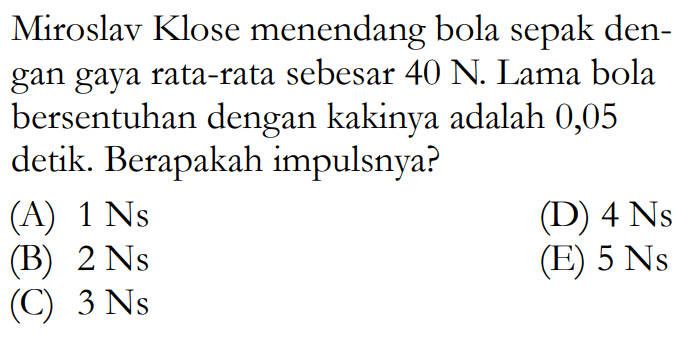 Miroslav Klose menendang bola sepak dengan gaya rata-rata sebesar 40 N. Lama bola bersentuhan dengan kakinya adalah 0,05 detik. Berapakah impulsnya?

(A) 1 Ns
(B) 2 Ns
(C) 3 Ns
(D) 4 Ns
(E) 5 Ns